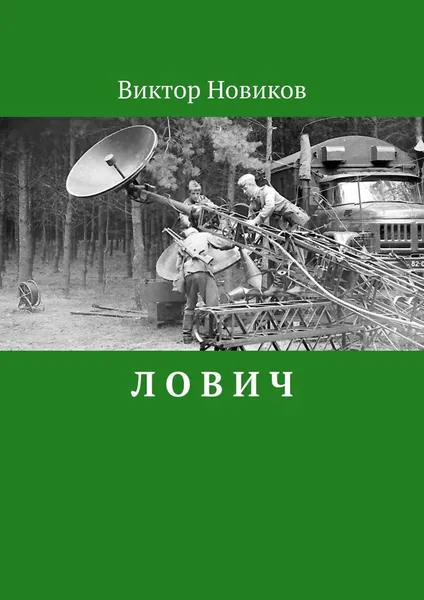 Виктор Новиков

ЛОВИЧ